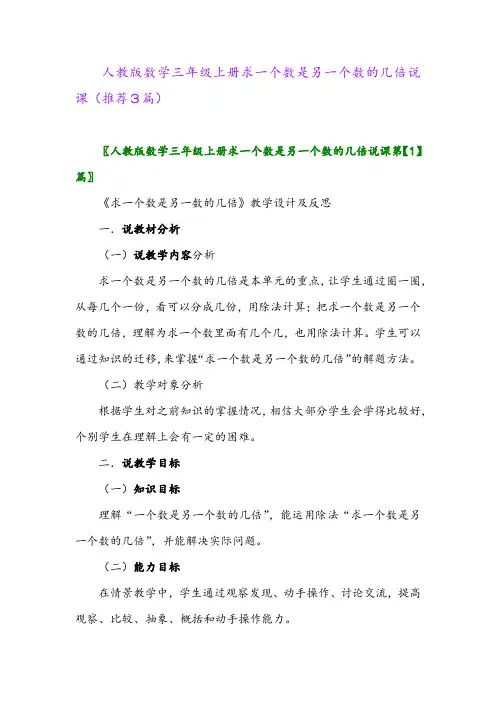 人教版数学三年级上册求一个数是另一个数的几倍说课（推荐3篇）

〖人教版数学三年级上册求一个数是另一个数的几倍说课第【1】篇〗

《求一个数是另一数的几倍》教学设计及反思

一．说教材分析

（一）说教学内容分析

求一个数是另一个数的几倍是本单元的重点，让学生通过圈一圈，从每几个一份，看可以分成几份，用除法计算；把求一个数是另一个数的几倍，理解为求一个数里面有几个几，也用除法计算。学生可以通过知识的迁移，来掌握“求一个数是另一个数的几倍”的解题方法。

（二）教学对象分析

根据学生对之前知识的掌握情况，相信大部分学生会学得比较好，个别学生在理解上会有一定的困难。

二．说教学目标

（一）知识目标

理解“一个数是另一个数的几倍”，能运用除法“求一个数是另一个数的几倍”，并能解决实际问题。

（二）能力目标

在情景教学中，学生通过观察发现、动手操作、讨论交流，提高观察、比较、抽象、概括和动手操作能力。